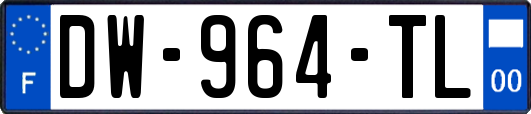 F

DW-964-TL

00